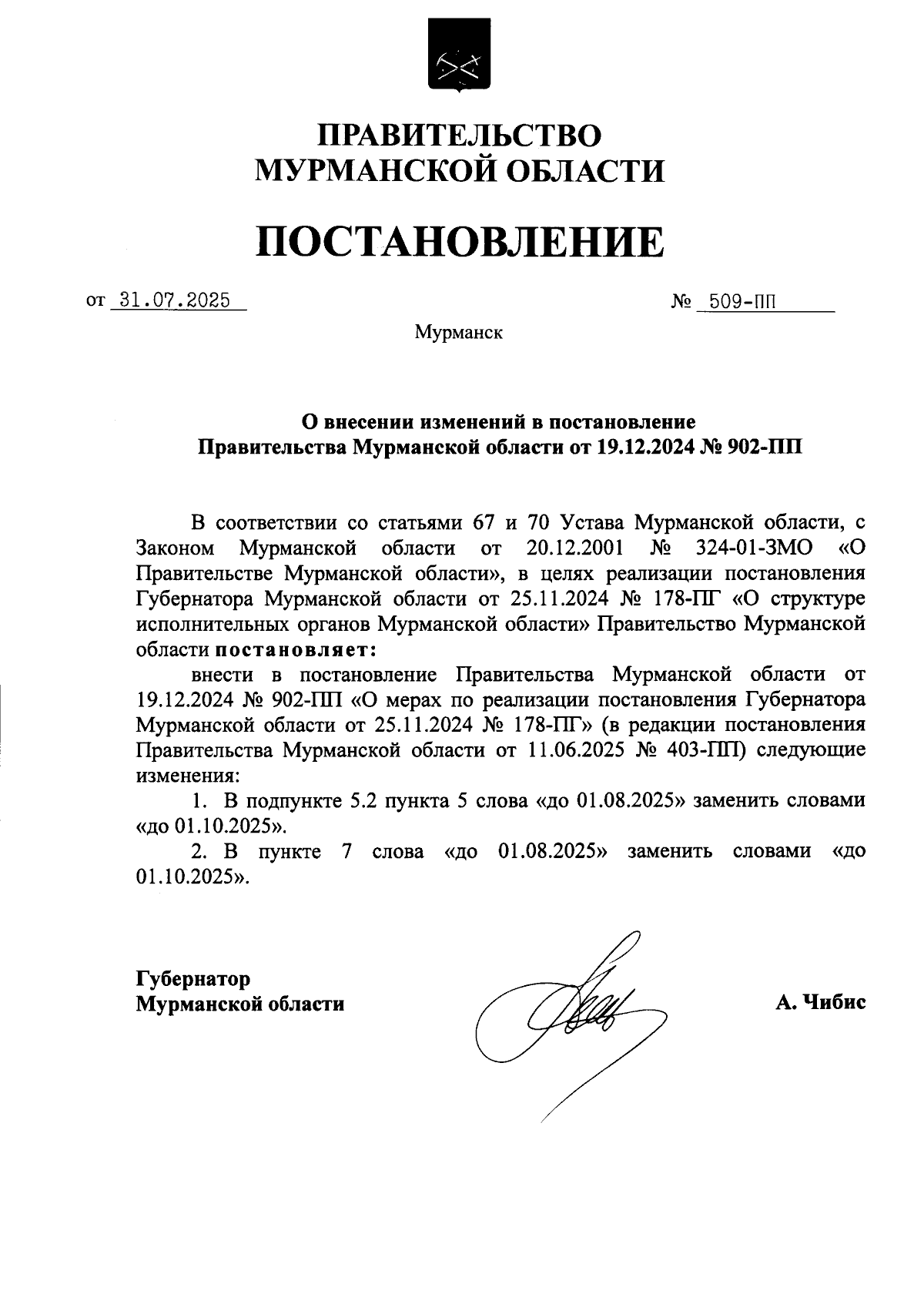 ПРАВИТЕЛЬСТВО
МУРМАНСКОЙ ОБЛАСТИ

ПОСТАНОВЛЕНИЕ

от 31.07.2025

№ 509-ПП

Мурманск

О внесении изменений в постановление Правительства Мурманской области от 19.12.2024 № 902-ПП

В соответствии со статьями 67 и 70 Устава Мурманской области, с Законом Мурманской области от 20.12.2001 № 324-01-ЗМО «О Правительстве Мурманской области», в целях реализации постановления Губернатора Мурманской области от 25.11.2024 № 178-ПГ «О структуре исполнительных органов Мурманской области» Правительство Мурманской области постановляет:

внести в постановление Правительства Мурманской области от 19.12.2024 № 902-ПП «О мерах по реализации постановления Губернатора Мурманской области от 25.11.2024 № 178-ПГ» (в редакции постановления Правительства Мурманской области от 11.06.2025 № 403-ПП) следующие изменения:

1. В подпункте 5.2 пункта 5 слова «до 01.08.2025» заменить словами «до 01.10.2025».

2. В пункте 7 слова «до 01.08.2025» заменить словами «до 01.10.2025».

Губернатор
Мурманской области

А. Чибис